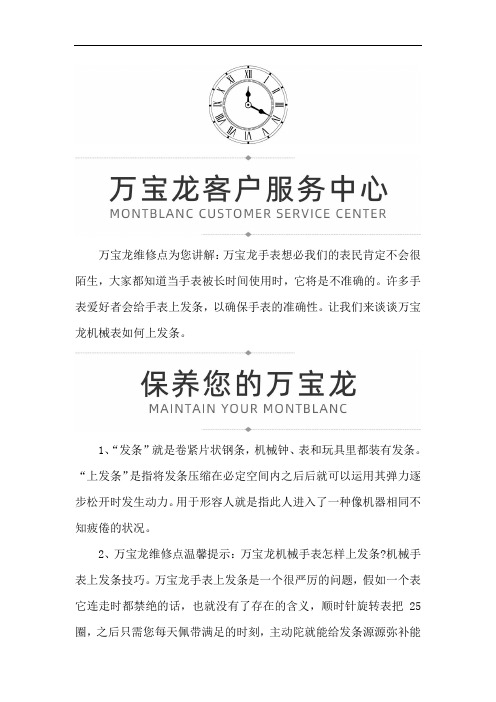 万宝龙客户服务中心
MONTBLANC CUSTOMER SERVICE CENTER

万宝龙维修点为您讲解：万宝龙手表想必我们的表民肯定不会很陌生，大家都知道当手表被长时间使用时，它将是不准确的。许多手表爱好者会给手表上发条，以确保手表的准确性。让我们来谈谈万宝龙机械表如何上发条。

保养您的万宝龙
MAINTAIN YOUR MONTBLANC

1、“发条”就是卷紧片状钢条，机械钟、表和玩具里都装有发条。“上发条”是指将发条压缩在必定空间内之后后就可以运用其弹力逐步松开时发生动力。用于形容人就是指此人进入了一种像机器相同不知疲倦的状况。

2、万宝龙维修点温馨提示：万宝龙机械手表怎样上发条?机械手表上发条技巧。万宝龙手表上发条是一个很严厉的问题，假如一个表它连走时都禁绝的话，也就没有了存在的含义，顺时针旋转表把 25 圈，之后只需您每天佩带满足的时刻，主动陀就能给发条源源弥补能